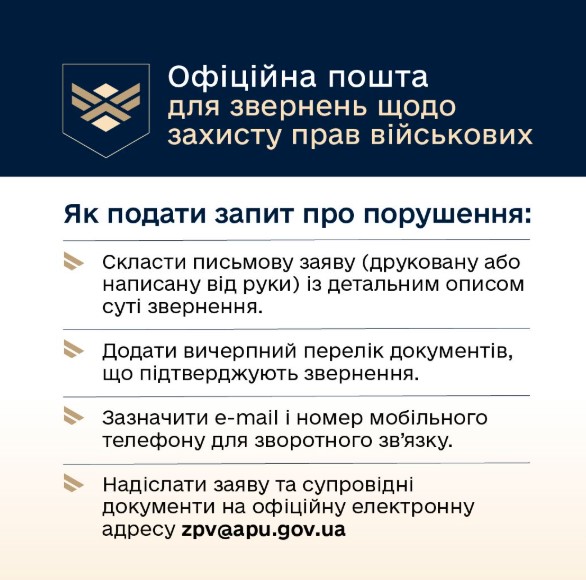 Офіційна пошта для звернень щодо захисту прав військових

Як подати запит про порушення:

Скласти письмову заяву (друковану або написану від руки) із детальним описом суті звернення.

Додати вичерпний перелік документів, що підтверджують звернення.

Зазначити e-mail і номер мобільного телефону для зворотного зв'язку.

Надіслати заяву та супровідні документи на офіційну електронну адресу zpv@apu.gov.ua